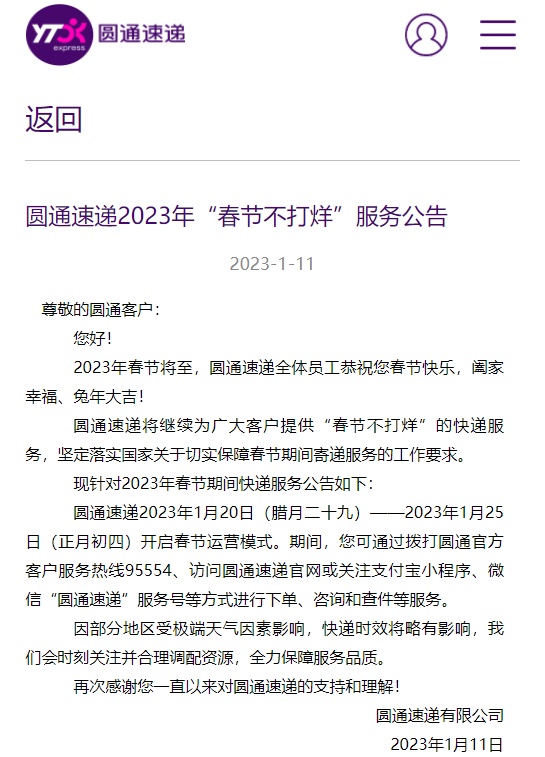 YTO express 圆通速递

返回

圆通速递2023年“春节不打烊”服务公告

2023-1-11

尊敬的圆通客户：

您好！

2023年春节将至，圆通速递全体员工恭祝您春节快乐，阖家幸福、兔年大吉！

圆通速递将继续为广大客户提供“春节不打烊”的快递服务，坚定落实国家关于切实保障春节期间寄递服务的工作要求。

现针对2023年春节期间快递服务公告如下：

圆通速递2023年1月20日（腊月二十九）——2023年1月25日（正月初四）开启春节运营模式。期间，您可通过拨打圆通官方客户服务热线95554、访问圆通速递官网或关注支付宝小程序、微信“圆通速递”服务号等方式进行下单、咨询和查件等服务。

因部分地区受极端天气因素影响，快递时效将略有影响，我们会时刻关注并合理调配资源，全力保障服务品质。

再次感谢您一直以来对圆通速递的支持和理解！

圆通速递有限公司

2023年1月11日